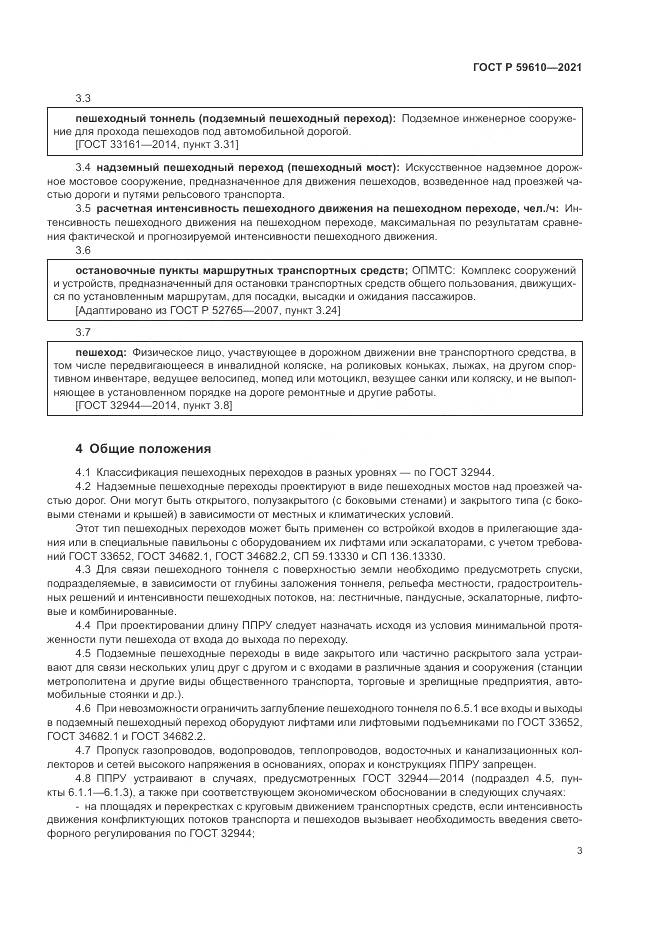 ГОСТ Р 59610—2021

3.3

пешеходный тоннель (подземный пешеходный переход): Подземное инженерное сооружение для прохода пешеходов под автомобильной дорогой.
[ГОСТ 33161—2014, пункт 3.31]

3.4 надземный пешеходный переход (пешеходный мост): Искусственное надземное дорожное мостовое сооружение, предназначенное для движения пешеходов, возведенное над проезжей частью дороги и путями рельсового транспорта.

3.5 расчетная интенсивность пешеходного движения на пешеходном переходе, чел./ч: Интенсивность пешеходного движения на пешеходном переходе, максимальная по результатам сравнения фактической и прогнозируемой интенсивности пешеходного движения.

3.6

остановочные пункты маршрутных транспортных средств; ОПМТС: Комплекс сооружений и устройств, предназначенный для остановки транспортных средств общего пользования, движущихся по установленным маршрутам, для посадки, высадки и ожидания пассажиров.
[Адаптировано из ГОСТ Р 52765—2007, пункт 3.24]

3.7

пешеход: Физическое лицо, участвующее в дорожном движении вне транспортного средства, в том числе передвигающееся в инвалидной коляске, на роликовых коньках, лыжах, на другом спортивном инвентаре, ведущее велосипед, мопед или мотоцикл, везущее санки или коляску, и не выполняющее в установленном порядке на дороге ремонтные и другие работы.
[ГОСТ 32944—2014, пункт 3.8]

4 Общие положения

4.1 Классификация пешеходных переходов в разных уровнях — по ГОСТ 32944.

4.2 Надземные пешеходные переходы проектируют в виде пешеходных мостов над проезжей частью дорог. Они могут быть открытого, полузакрытого (с боковыми стенами) и закрытого типа (с боковыми стенами и крышей) в зависимости от местных и климатических условий.

Этот тип пешеходных переходов может быть применен со встройкой входов в прилегающие здания или в специальные павильоны с оборудованием их лифтами или эскалаторами, с учетом требований ГОСТ 33652, ГОСТ 34682.1, ГОСТ 34682.2, СП 59.13330 и СП 136.13330.

4.3 Для связи пешеходного тоннеля с поверхностью земли необходимо предусмотреть спуски, подразделяемые, в зависимости от глубины заложения тоннеля, рельефа местности, градостроительных решений и интенсивности пешеходных потоков, на: лестничные, пандусные, эскалаторные, лифтовые и комбинированные.

4.4 При проектировании длину ППРУ следует назначать исходя из условия минимальной протяженности пути пешехода от входа до выхода по переходу.

4.5 Подземные пешеходные переходы в виде закрытого или частично раскрытого зала устраивают для связи нескольких улиц друг с другом и с входами в различные здания и сооружения (станции метрополитена и другие виды общественного транспорта, торговые и зрелищные предприятия, автомобильные стоянки и др.).

4.6 При невозможности ограничить заглубление пешеходного тоннеля по 6.5.1 все входы и выходы в подземный пешеходный переход оборудуют лифтами или лифтовыми подъемниками по ГОСТ 33652, ГОСТ 34682.1 и ГОСТ 34682.2.

4.7 Пропуск газопроводов, водопроводов, теплопроводов, водосточных и канализационных коллекторов и сетей высокого напряжения в основаниях, опорах и конструкциях ППРУ запрещен.

4.8 ППРУ устраивают в случаях, предусмотренных ГОСТ 32944—2014 (подраздел 4.5, пункты 6.1.1—6.1.3), а также при соответствующем экономическом обосновании в следующих случаях:

- на площадях и перекрестках с круговым движением транспортных средств, если интенсивность движения конфликтующих потоков транспорта и пешеходов вызывает необходимость введения светофорного регулирования по ГОСТ 32944;

3